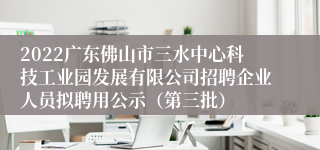 2022广东佛山市三水中心科技工业园发展有限公司招聘企业人员拟聘用公示（第三批）